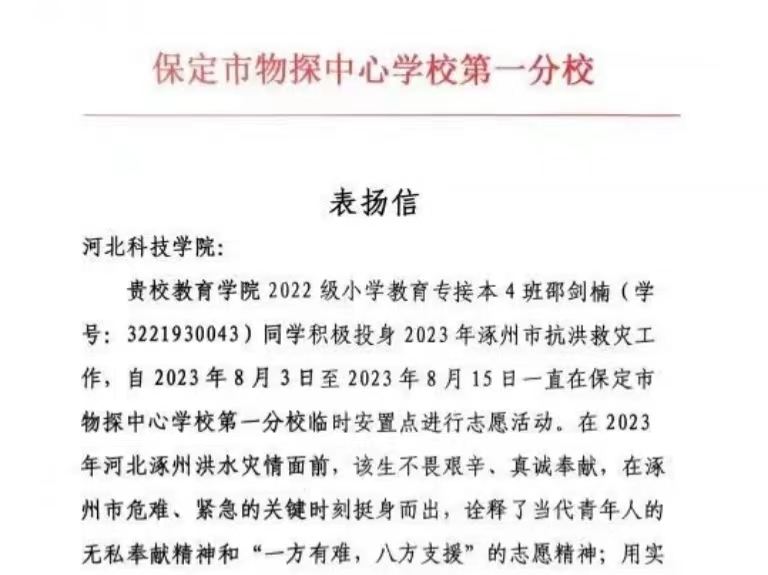 保定市物探中心学校第一分校

表扬信

河北科技学院:

贵校教育学院2022级小学教育专接本4班邵剑楠（学号：3221930043）同学积极投身2023年涿州市抗洪救灾工作，自2023年8月3日至2023年8月15日一直在保定市物探中心学校第一分校临时安置点进行志愿活动。在2023年河北涿州洪水灾情面前，该生不畏艰辛、真诚奉献，在涿州市危难、紧急的关键时刻挺身而出，诠释了当代青年人的无私奉献精神和“一方有难，八方支援”的志愿精神；用实